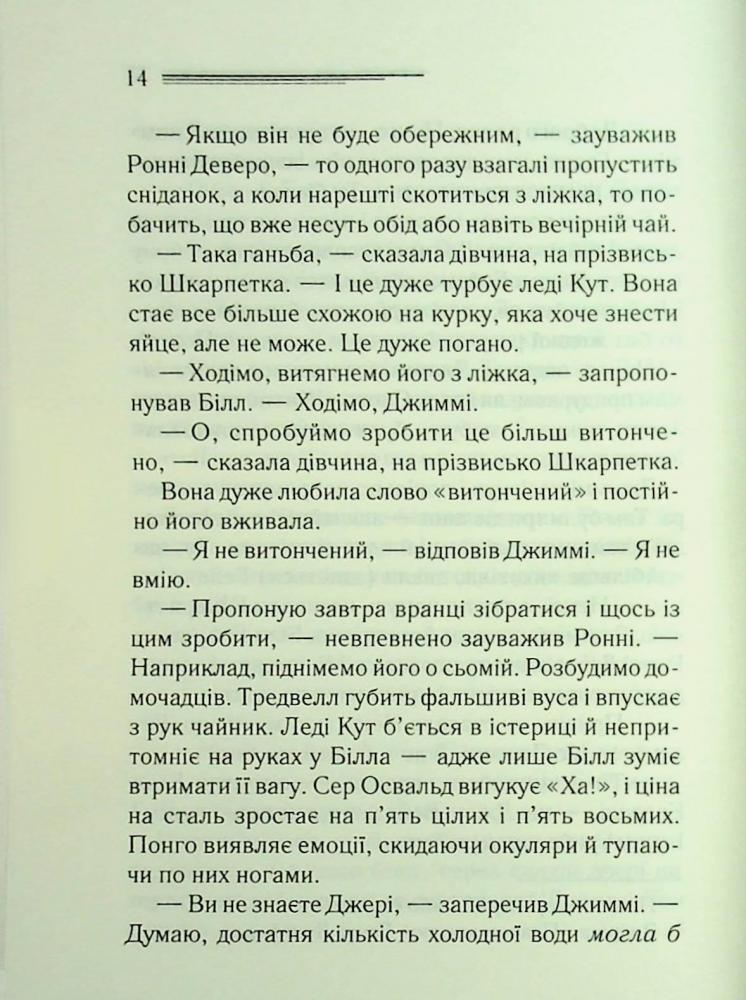 14

— Якщо він не буде обережним, — зауважив Ронні Деверо, — то одного разу взагалі пропустить сніданок, а коли нарешті скотиться з ліжка, то побачить, що вже несуть обід або навіть вечірній чай.

— Така ганьба, — сказала дівчина, на прізвисько Шкарпетка. — І це дуже турбує леді Кут. Вона стає все більше схожою на курку, яка хоче знести яйце, але не може. Це дуже погано.

— Ходімо, витягнемо його з ліжка, — запропонував Білл. — Ходімо, Джиммі.

— О, спробуймо зробити це більш витончено, — сказала дівчина, на прізвисько Шкарпетка. Вона дуже любила слово «витончений» і постійно його вживала.

— Я не витончений, — відповів Джиммі. — Я не вмію.

— Пропоную завтра вранці зібратися і щось із цим зробити, — невпевнено зауважив Ронні. — Наприклад, піднімемо його о сьомій. Розбудимо домочадців. Тредвелл губить фальшиві вуса і впускає з рук чайник. Леді Кут б'ється в істериці й непритомніє на руках у Білла — адже лише Білл зуміє втримати її вагу. Сер Освальд вигукує «Ха!», і ціна на сталь зростає на п'ять цілих і п'ять восьмих. Понго виявляє емоції, скидаючи окуляри й тупаючи по них ногами.

— Ви не знаєте Джері, — заперечив Джиммі. — Думаю, достатня кількість холодної води могла б